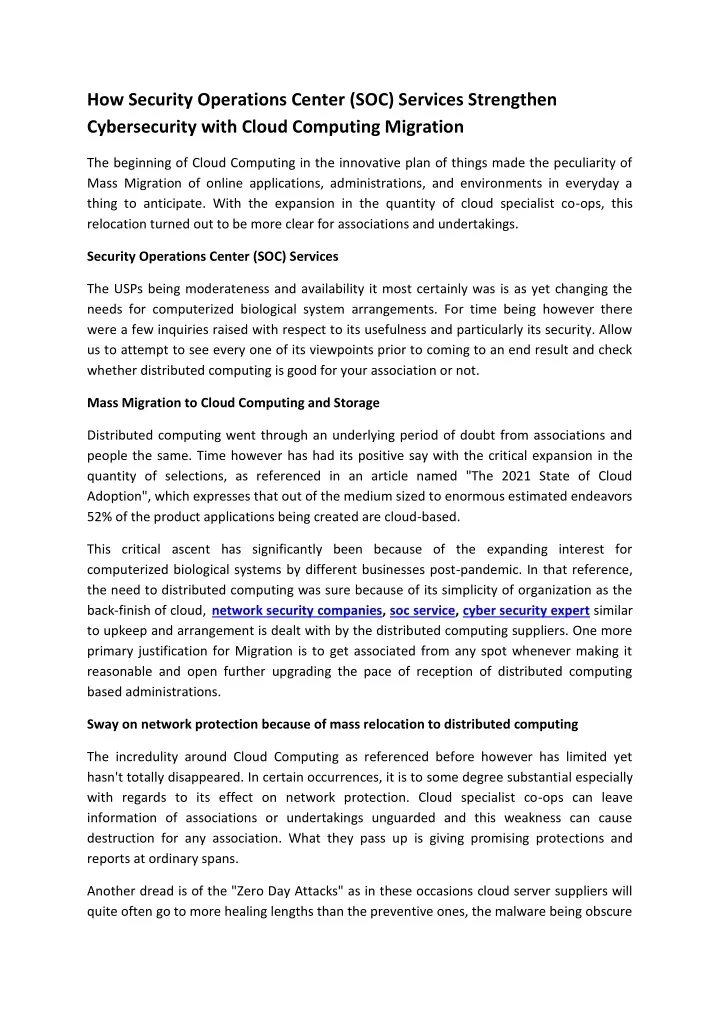 How Security Operations Center (SOC) Services Strengthen Cybersecurity with Cloud Computing Migration

The beginning of Cloud Computing in the innovative plan of things made the peculiarity of Mass Migration of online applications, administrations, and environments in everyday a thing to anticipate. With the expansion in the quantity of cloud specialist co-ops, this relocation turned out to be more clear for associations and undertakings.

Security Operations Center (SOC) Services

The USPs being moderateness and availability it most certainly was is as yet changing the needs for computerized biological system arrangements. For time being however there were a few inquiries raised with respect to its usefulness and particularly its security. Allow us to attempt to see every one of its viewpoints prior to coming to an end result and check whether distributed computing is good for your association or not.

Mass Migration to Cloud Computing and Storage

Distributed computing went through an underlying period of doubt from associations and people the same. Time however has had its positive say with the critical expansion in the quantity of selections, as referenced in an article named "The 2021 State of Cloud Adoption", which expresses that out of the medium sized to enormous estimated endeavors 52% of the product applications being created are cloud-based.

This critical ascent has significantly been because of the expanding interest for computerized biological systems by different businesses post-pandemic. In that reference, the need to distributed computing was sure because of its simplicity of organization as the back-finish of cloud, network security companies, soc service, cyber security expert similar to upkeep and arrangement is dealt with by the distributed computing suppliers. One more primary justification for Migration is to get associated from any spot whenever making it reasonable and open further upgrading the pace of reception of distributed computing based administrations.

Sway on network protection because of mass relocation to distributed computing

The incredulity around Cloud Computing as referenced before however has limited yet hasn't totally disappeared. In certain occurrences, it is to some degree substantial especially with regards to its effect on network protection. Cloud specialist co-ops can leave information of associations or undertakings unguarded and this weakness can cause destruction for any association. What they pass up is giving promising protections and reports at ordinary spans.

Another dread is of the "Zero Day Attacks" as in these occasions cloud server suppliers will quite often go to more healing lengths than the preventive ones, the malware being obscure